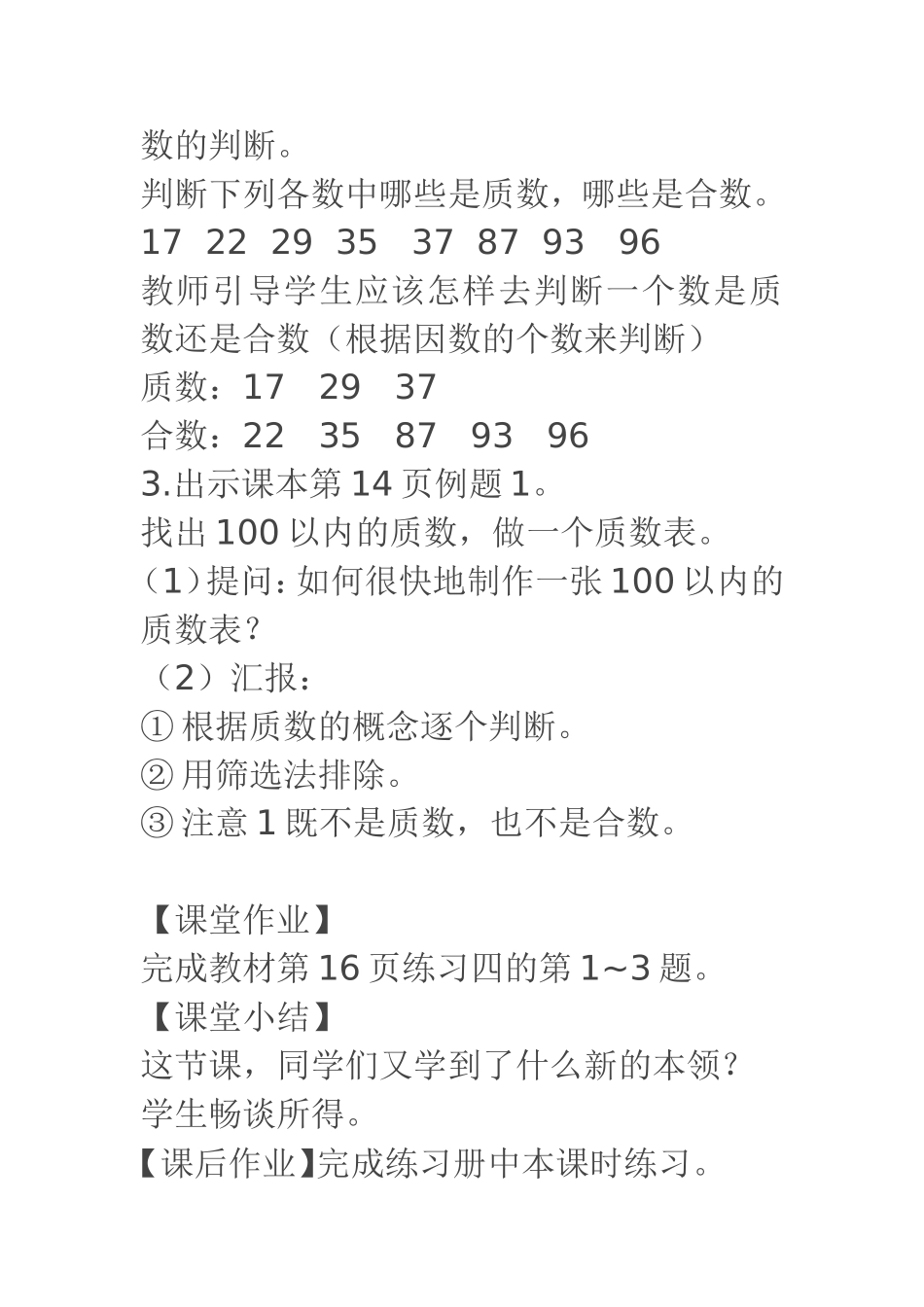 数的判断。

判断下列各数中哪些是质数，哪些是合数。

17 22 29 35 37 87 93 96

教师引导学生应该怎样去判断一个数是质数还是合数（根据因数的个数来判断）

质数：17 29 37

合数：22 35 87 93 96

3.出示课本第14页例题1。

找出100以内的质数，做一个质数表。

（1）提问：如何很快地制作一张100以内的质数表？

（2）汇报：

①根据质数的概念逐个判断。

②用筛选法排除。

③注意1既不是质数，也不是合数。

【课堂作业】

完成教材第16页练习四的第1~3题。

【课堂小结】

这节课，同学们又学到了什么新的本领？

学生畅谈所得。

【课后作业】完成练习册中本课时练习。